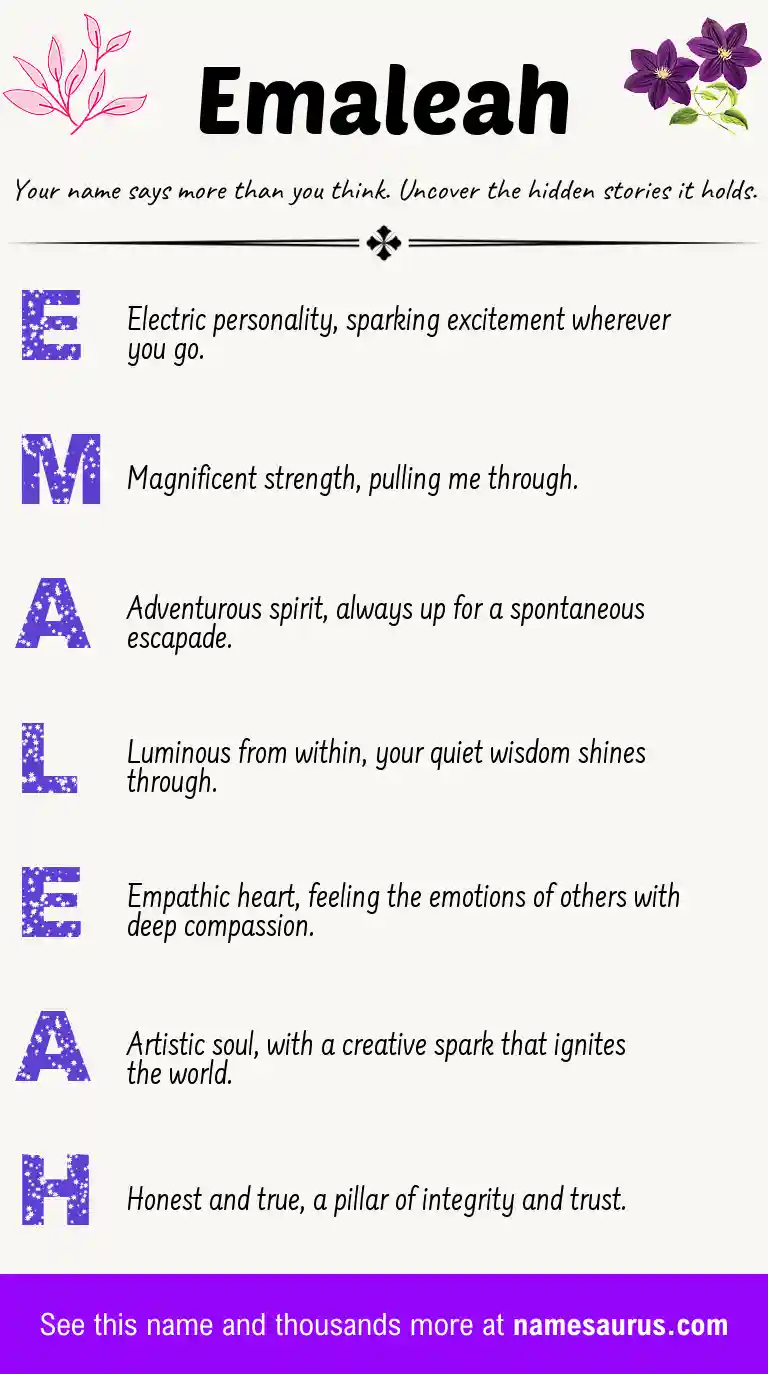 Emaleah

Your name says more than you think. Uncover the hidden stories it holds.

E
Electric personality, sparking excitement wherever you go.

M
Magnificent strength, pulling me through.

A
Adventurous spirit, always up for a spontaneous escapade.

L
Luminous from within, your quiet wisdom shines through.

E
Empathic heart, feeling the emotions of others with deep compassion.

A
Artistic soul, with a creative spark that ignites the world.

H
Honest and true, a pillar of integrity and trust.

See this name and thousands more at namesaurus.com